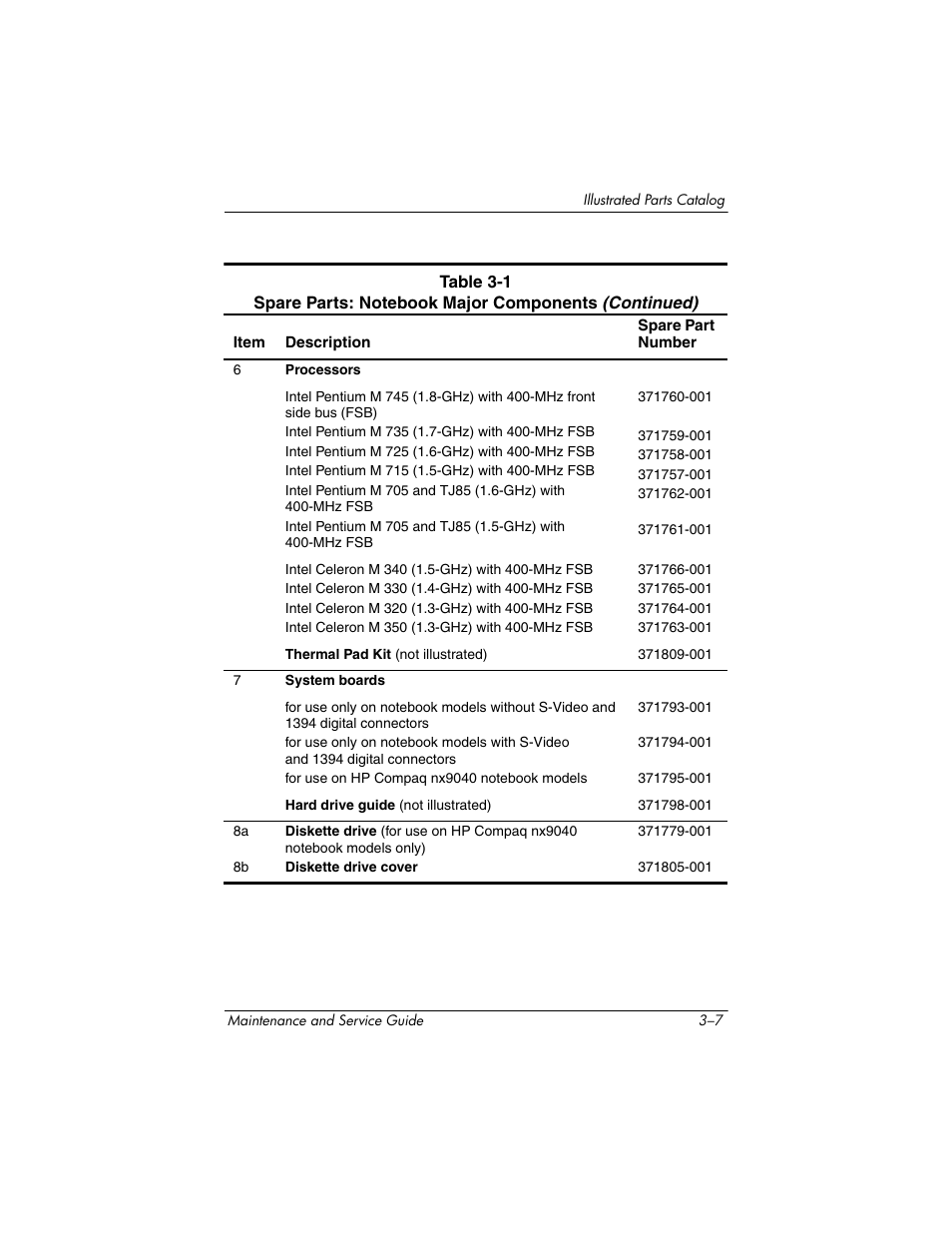 Illustrated Parts Catalog

Table 3-1
Spare Parts: Notebook Major Components (Continued)

| Item | Description | Spare Part Number |
|---|---|---|
| 6 | Processors | |
| | Intel Pentium M 745 (1.8-GHz) with 400-MHz front side bus (FSB) | 371760-001 |
| | Intel Pentium M 735 (1.7-GHz) with 400-MHz FSB | 371759-001 |
| | Intel Pentium M 725 (1.6-GHz) with 400-MHz FSB | 371758-001 |
| | Intel Pentium M 715 (1.5-GHz) with 400-MHz FSB | 371757-001 |
| | Intel Pentium M 705 and TJ85 (1.6-GHz) with 400-MHz FSB | 371762-001 |
| | Intel Pentium M 705 and TJ85 (1.5-GHz) with 400-MHz FSB | 371761-001 |
| | Intel Celeron M 340 (1.5-GHz) with 400-MHz FSB | 371766-001 |
| | Intel Celeron M 330 (1.4-GHz) with 400-MHz FSB | 371765-001 |
| | Intel Celeron M 320 (1.3-GHz) with 400-MHz FSB | 371764-001 |
| | Intel Celeron M 350 (1.3-GHz) with 400-MHz FSB | 371763-001 |
| | Thermal Pad Kit (not illustrated) | 371809-001 |
| 7 | System boards | |
| | for use only on notebook models without S-Video and 1394 digital connectors | 371793-001 |
| | for use only on notebook models with S-Video and 1394 digital connectors | 371794-001 |
| | for use on HP Compaq nx9040 notebook models | 371795-001 |
| | Hard drive guide (not illustrated) | 371798-001 |
| 8a | Diskette drive (for use on HP Compaq nx9040 notebook models only) | 371779-001 |
| 8b | Diskette drive cover | 371805-001 |

Maintenance and Service Guide 3–7